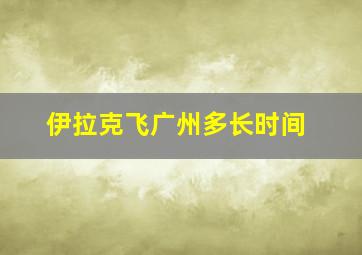 伊拉克飞广州多长时间